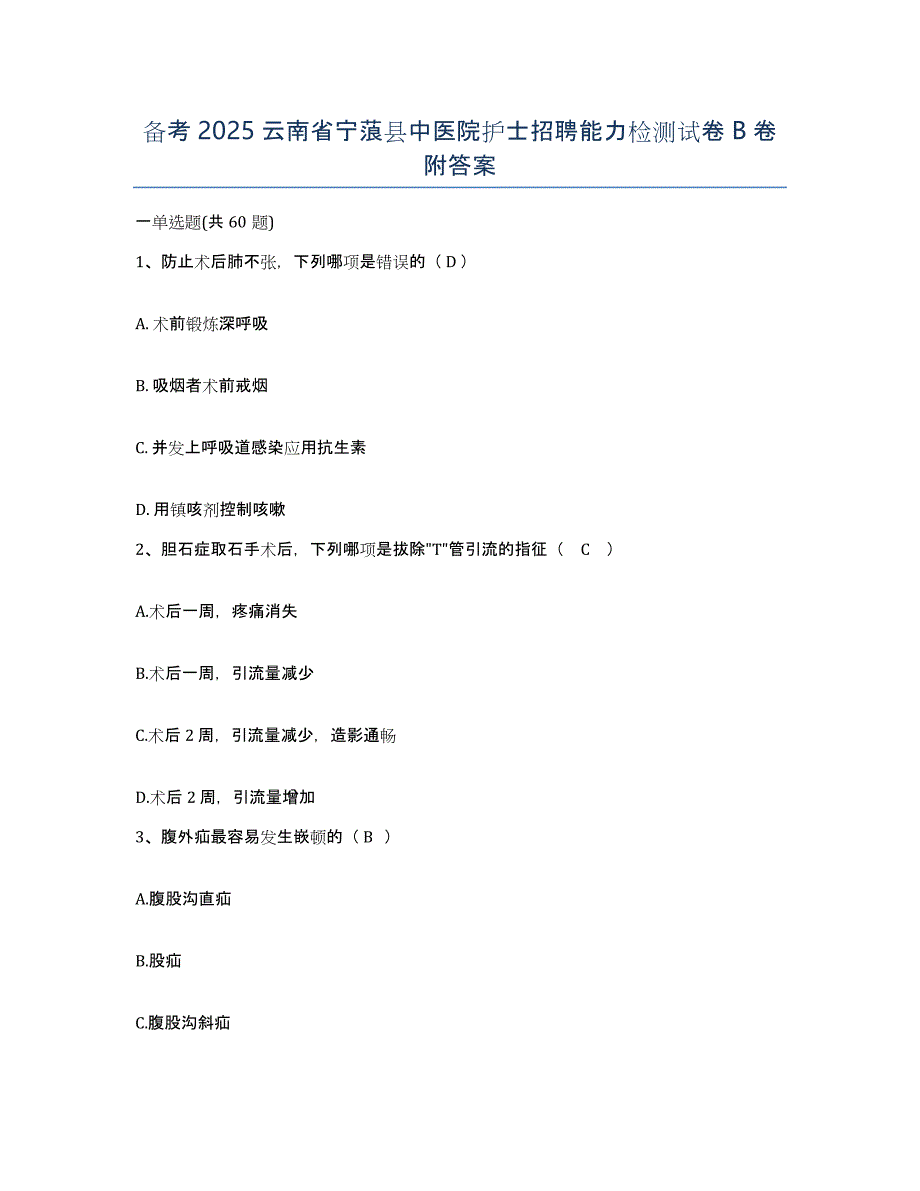 备考 2025 云南省宁蒗县中医院护士招聘能力检测试卷 B 卷附答案

一单选题(共 60 题)

1、防止术后肺不张，下列哪项是错误的（ D ）

A. 术前锻炼深呼吸

B. 吸烟者术前戒烟

C. 并发上呼吸道感染应用抗生素

D. 用镇咳剂控制咳嗽

2、胆石症取石手术后，下列哪项是拔除"T"管引流的指征（ C ）

A.术后一周，疼痛消失

B.术后一周，引流量减少

C.术后 2 周，引流量减少，造影通畅

D.术后 2 周，引流量增加

3、腹外疝最容易发生嵌顿的（ B ）

A.腹股沟直疝

B.股疝

C.腹股沟斜疝